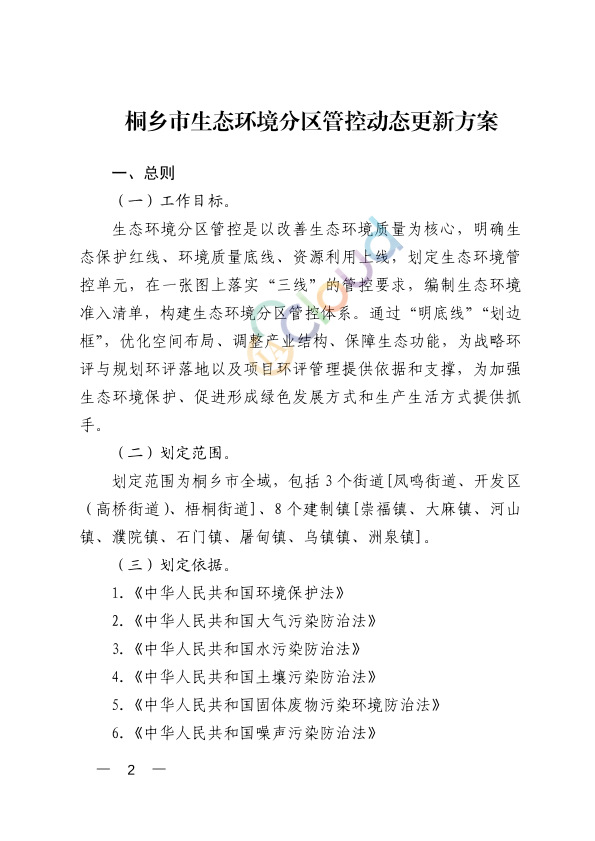 桐乡市生态环境分区管控动态更新方案

一、总则

（一）工作目标。

生态环境分区管控是以改善生态环境质量为核心，明确生态保护红线、环境质量底线、资源利用上线，划定生态环境管控单元，在一张图上落实“三线”的管控要求，编制生态环境准入清单，构建生态环境分区管控体系。通过“明底线”“划边框”，优化空间布局、调整产业结构、保障生态功能，为战略环评与规划环评落地以及项目环评管理提供依据和支撑，为加强生态环境保护、促进形成绿色发展方式和生产生活方式提供抓手。

（二）划定范围。

划定范围为桐乡市全域，包括3个街道[凤鸣街道、开发区（高桥街道）、梧桐街道]、8个建制镇[崇福镇、大麻镇、河山镇、濮院镇、石门镇、屠甸镇、乌镇镇、洲泉镇]。

（三）划定依据。

1.《中华人民共和国环境保护法》

2.《中华人民共和国大气污染防治法》

3.《中华人民共和国水污染防治法》

4.《中华人民共和国土壤污染防治法》

5.《中华人民共和国固体废物污染环境防治法》

6.《中华人民共和国噪声污染防治法》

— 2 —